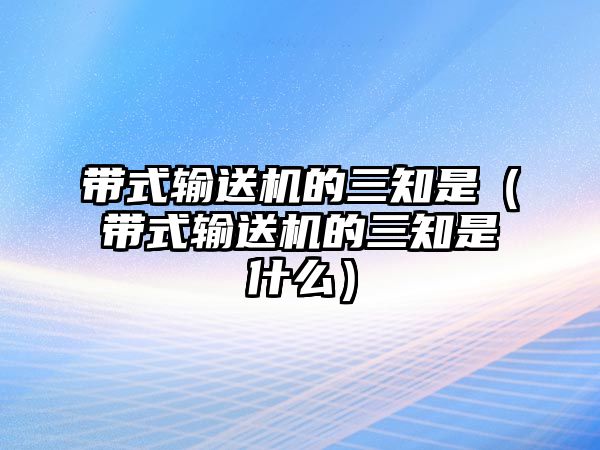 带式输送机的三知是（带式输送机的三知是什么）